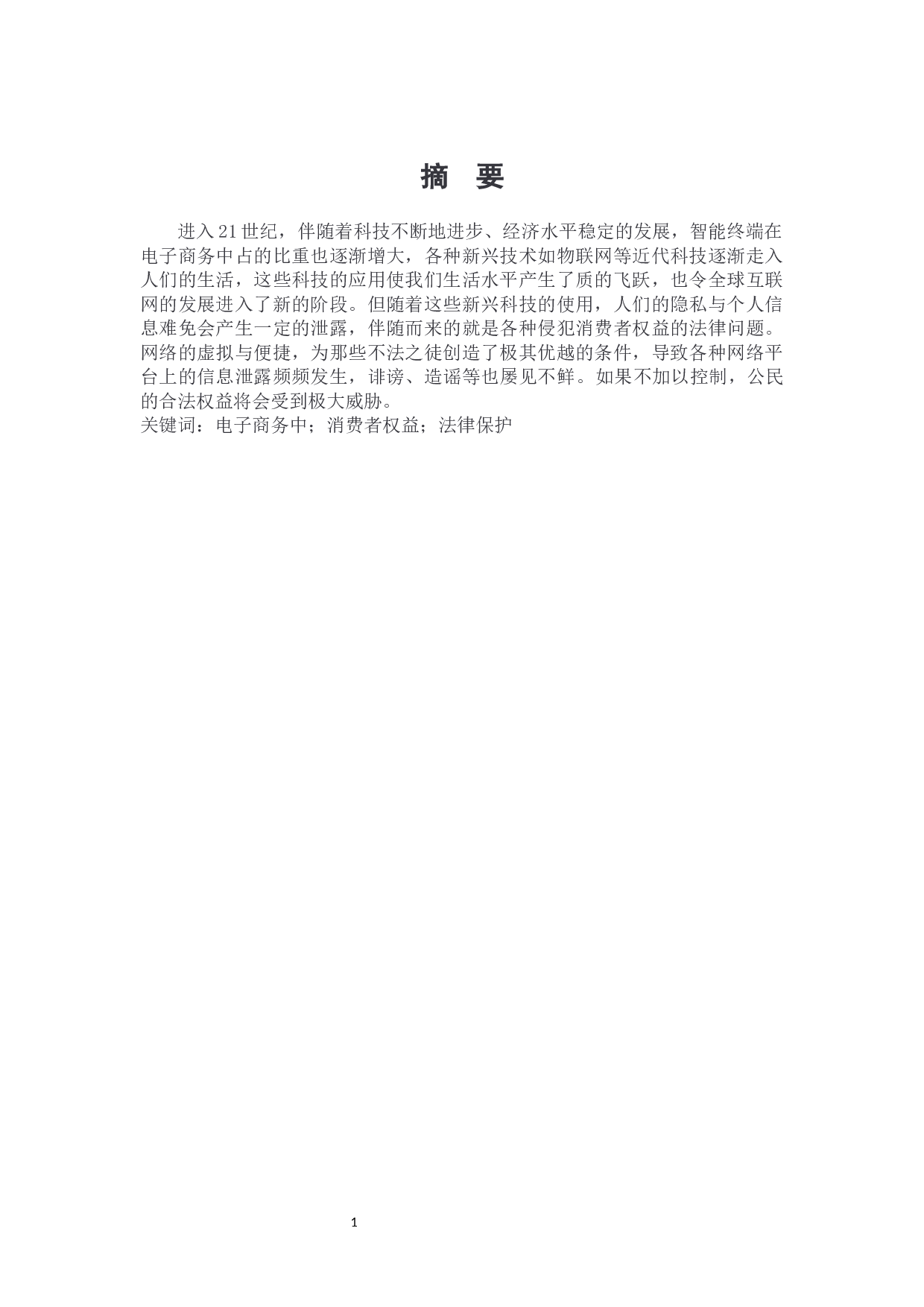 摘 要

进入21世纪，伴随着科技不断地进步、经济水平稳定的发展，智能终端在电子商务中占的比重也逐渐增大，各种新兴技术如物联网等近代科技逐渐走入人们的生活，这些科技的应用使我们生活水平产生了质的飞跃，也令全球互联网的发展进入了新的阶段。但随着这些新兴科技的使用，人们的隐私与个人信息难免会产生一定的泄露，伴随而来的就是各种侵犯消费者权益的法律问题。网络的虚拟与便捷，为那些不法之徒创造了极其优越的条件，导致各种网络平台上的信息泄露频频发生，诽谤、造谣等也屡见不鲜。如果不加以控制，公民的合法权益将会受到极大威胁。
关键词：电子商务中；消费者权益；法律保护

1